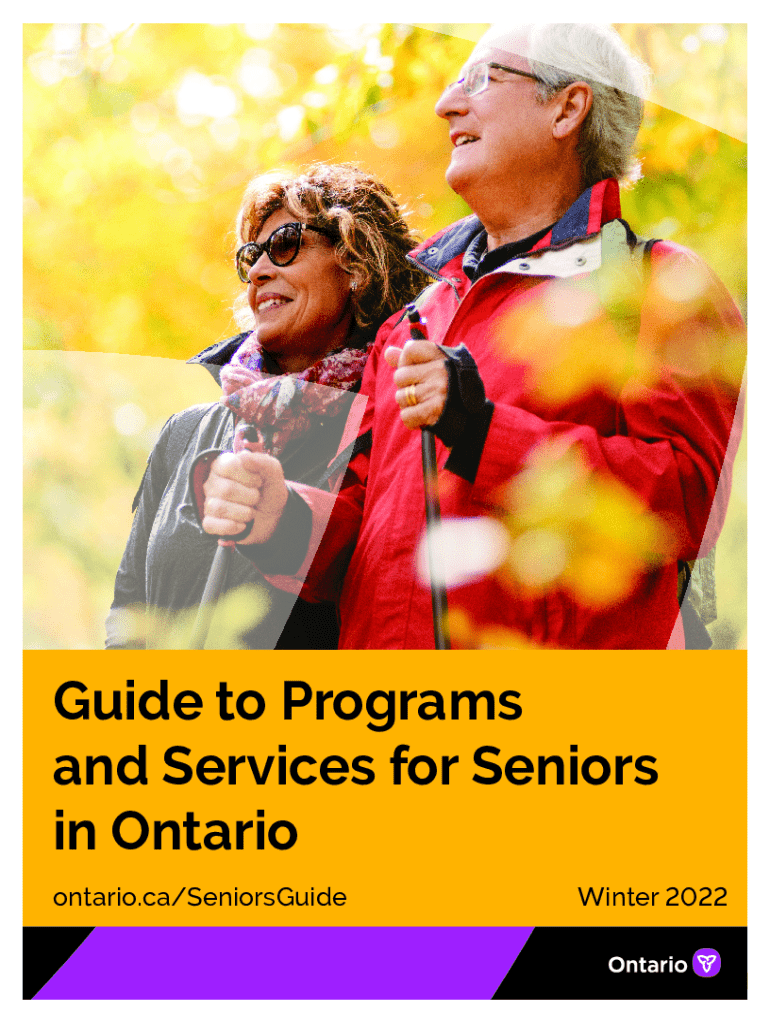 Guide to Programs and Services for Seniors in Ontario

ontario.ca/SeniorsGuide

Winter 2022

Ontario